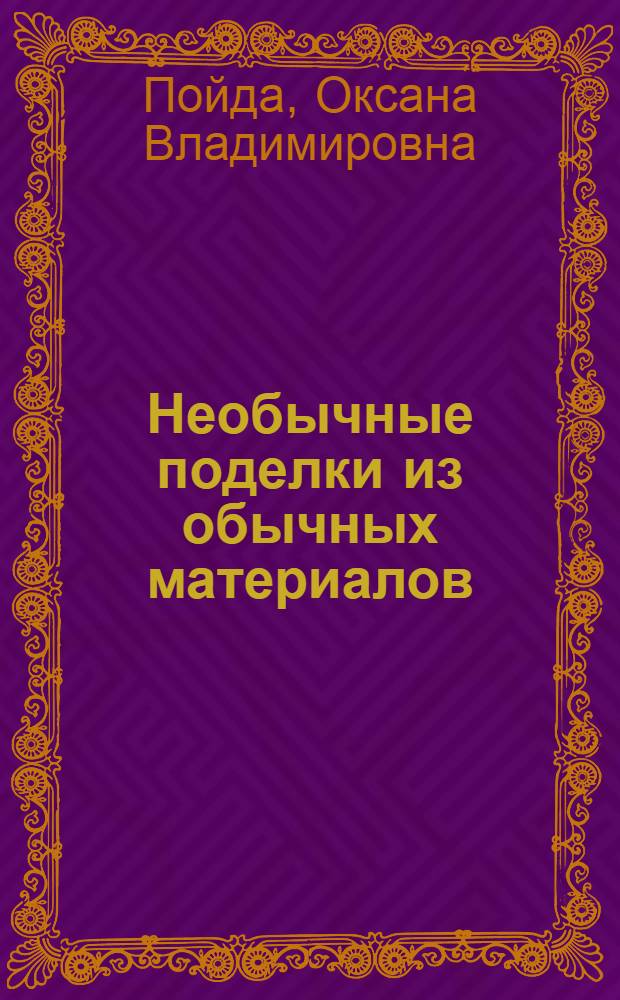 Пойда, Оксана Владимировна

Необычные поделки из обычных материалов